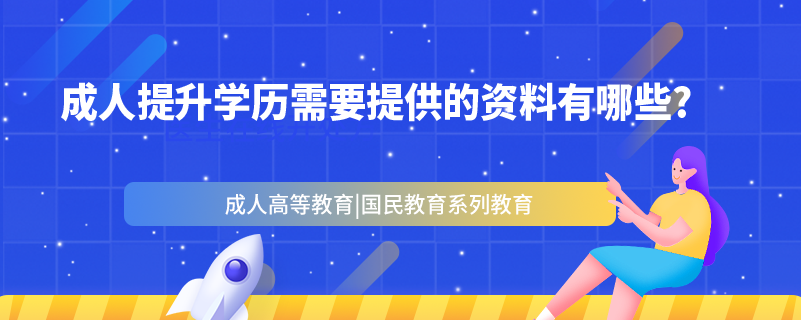 成人提升学历需要提供的资料有哪些?

成人高等教育|国民教育系列教育